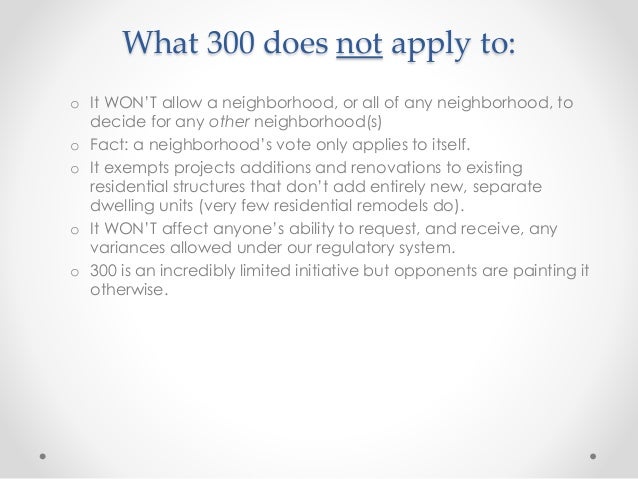 What 300 does not apply to:

o It WON'T allow a neighborhood, or all of any neighborhood, to decide for any other neighborhood(s)
o Fact: a neighborhood's vote only applies to itself.
o It exempts projects additions and renovations to existing residential structures that don't add entirely new, separate dwelling units (very few residential remodels do).
o It WON'T affect anyone's ability to request, and receive, any variances allowed under our regulatory system.
o 300 is an incredibly limited initiative but opponents are painting it otherwise.